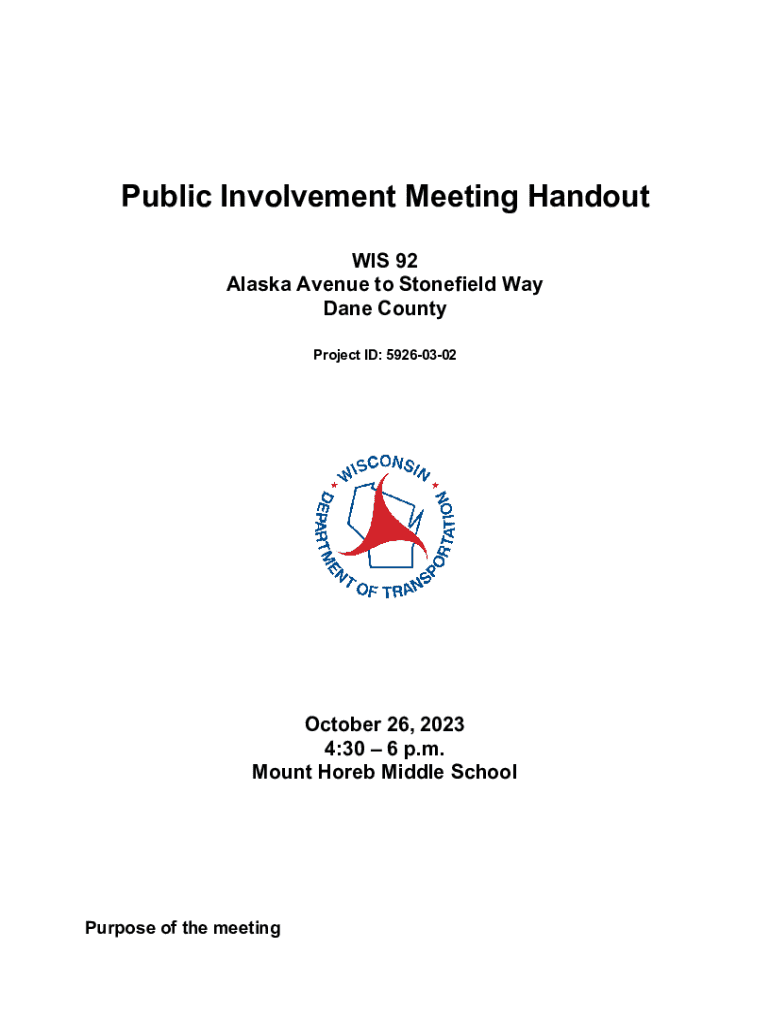 Public Involvement Meeting Handout

WIS 92
Alaska Avenue to Stonefield Way
Dane County

Project ID: 5926-03-02

WISCONSIN
DEPARTMENT OF TRANSPORTATION

October 26, 2023
4:30 – 6 p.m.
Mount Horeb Middle School

Purpose of the meeting